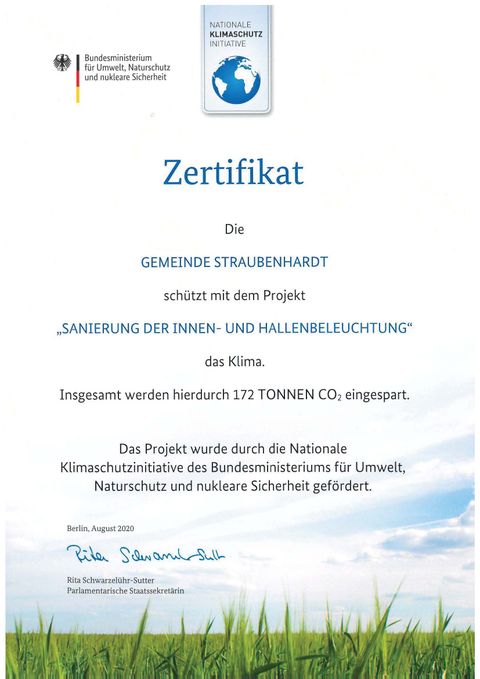 Bundesministerium
für Umwelt, Naturschutz
und nukleare Sicherheit

NATIONALE
KLIMASCHUTZ
INITIATIVE

Zertifikat

Die

GEMEINDE STRAUBENHARDT

schützt mit dem Projekt

„SANIERUNG DER INNEN- UND HALLENBELEUCHTUNG“

das Klima.

Insgesamt werden hierdurch 172 TONNEN $CO_2$ eingespart.

Das Projekt wurde durch die Nationale Klimaschutzinitiative des Bundesministeriums für Umwelt, Naturschutz und nukleare Sicherheit gefördert.

Berlin, August 2020

Rita Schwarzelühr-Sutter

Rita Schwarzelühr-Sutter
Parlamentarische Staatssekretärin